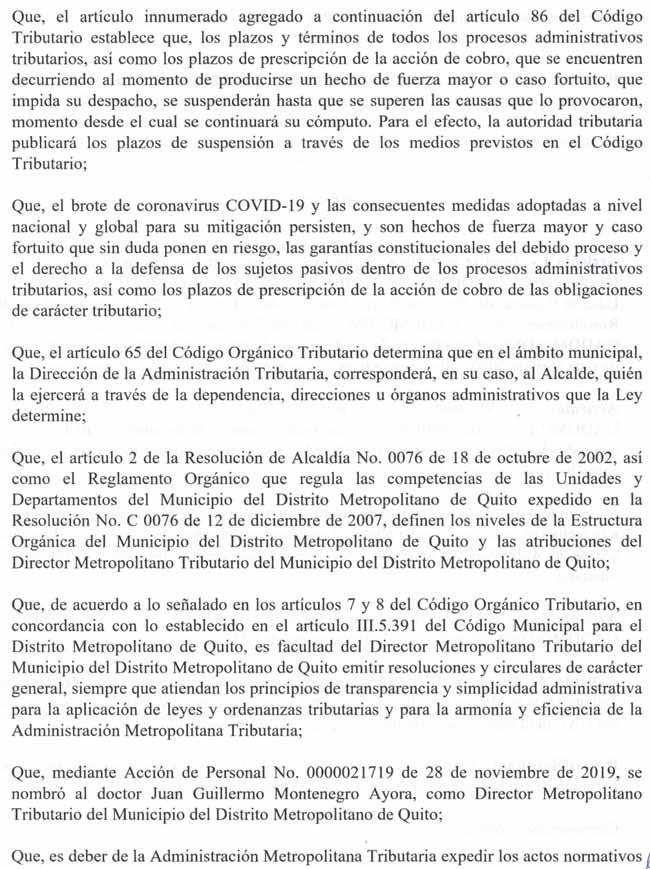 Que, el artículo innumerado agregado a continuación del artículo 86 del Código Tributario establece que, los plazos y términos de todos los procesos administrativos tributarios, así como los plazos de prescripción de la acción de cobro, que se encuentren decurriendo al momento de producirse un hecho de fuerza mayor o caso fortuito, que impida su despacho, se suspenderán hasta que se superen las causas que lo provocaron, momento desde el cual se continuará su cómputo. Para el efecto, la autoridad tributaria publicará los plazos de suspensión a través de los medios previstos en el Código Tributario;

Que, el brote de coronavirus COVID-19 y las consecuentes medidas adoptadas a nivel nacional y global para su mitigación persisten, y son hechos de fuerza mayor y caso fortuito que sin duda ponen en riesgo, las garantías constitucionales del debido proceso y el derecho a la defensa de los sujetos pasivos dentro de los procesos administrativos tributarios, así como los plazos de prescripción de la acción de cobro de las obligaciones de carácter tributario;

Que, el artículo 65 del Código Orgánico Tributario determina que en el ámbito municipal, la Dirección de la Administración Tributaria, corresponderá, en su caso, al Alcalde, quién la ejercerá a través de la dependencia, direcciones u órganos administrativos que la Ley determine;

Que, el artículo 2 de la Resolución de Alcaldía No. 0076 de 18 de octubre de 2002, así como el Reglamento Orgánico que regula las competencias de las Unidades y Departamentos del Municipio del Distrito Metropolitano de Quito expedido en la Resolución No. C 0076 de 12 de diciembre de 2007, definen los niveles de la Estructura Orgánica del Municipio del Distrito Metropolitano de Quito y las atribuciones del Director Metropolitano Tributario del Municipio del Distrito Metropolitano de Quito;

Que, de acuerdo a lo señalado en los artículos 7 y 8 del Código Orgánico Tributario, en concordancia con lo establecido en el artículo III.5.391 del Código Municipal para el Distrito Metropolitano de Quito, es facultad del Director Metropolitano Tributario del Municipio del Distrito Metropolitano de Quito emitir resoluciones y circulares de carácter general, siempre que atiendan los principios de transparencia y simplicidad administrativa para la aplicación de leyes y ordenanzas tributarias y para la armonía y eficiencia de la Administración Metropolitana Tributaria;

Que, mediante Acción de Personal No. 0000021719 de 28 de noviembre de 2019, se nombró al doctor Juan Guillermo Montenegro Ayora, como Director Metropolitano Tributario del Municipio del Distrito Metropolitano de Quito;

Que, es deber de la Administración Metropolitana Tributaria expedir los actos normativos